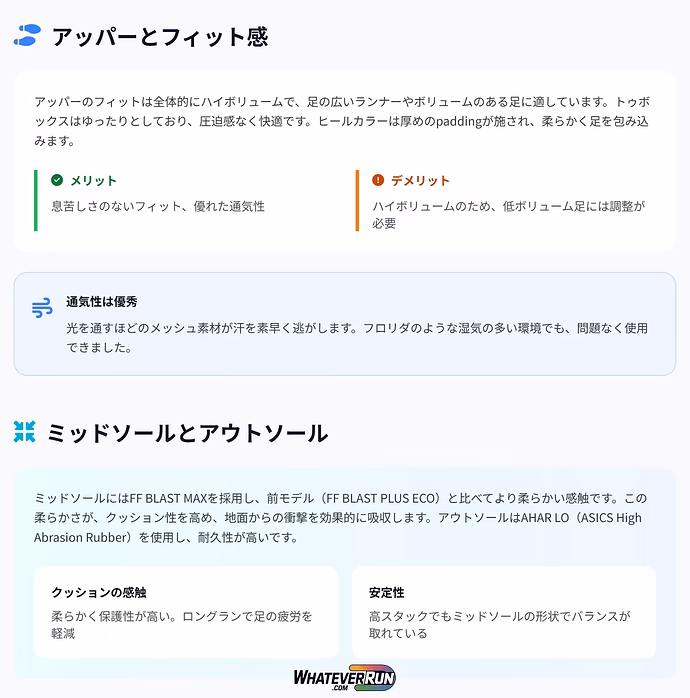 アッパーとフィット感

アッパーのフィットは全体的にハイボリュームで、足の広いランナーやボリュームのある足に適しています。トゥボックスはゆったりとしており、圧迫感なく快適です。ヒールカラーは厚めのpaddingが施され、柔らかく足を包み込みます。

メリット
息苦しさのないフィット、優れた通気性

デメリット
ハイボリュームのため、低ボリューム足には調整が必要

通気性は優秀
光を通すほどのメッシュ素材が汗を素早く逃がします。フロリダのような湿気の多い環境でも、問題なく使用できました。

ミッドソールとアウトソール

ミッドソールにはFF BLAST MAXを採用し、前モデル（FF BLAST PLUS ECO）と比べてより柔らかい感触です。この柔らかさが、クッション性を高め、地面からの衝撃を効果的に吸収します。アウトソールはAHAR LO（ASICS High Abrasion Rubber）を使用し、耐久性が高いです。

クッションの感触
柔らかく保護性が高い。ロングランで足の疲労を軽減

安定性
高スタックでもミッドソールの形状でバランスが取れている

WHATEVERRUN
.COM